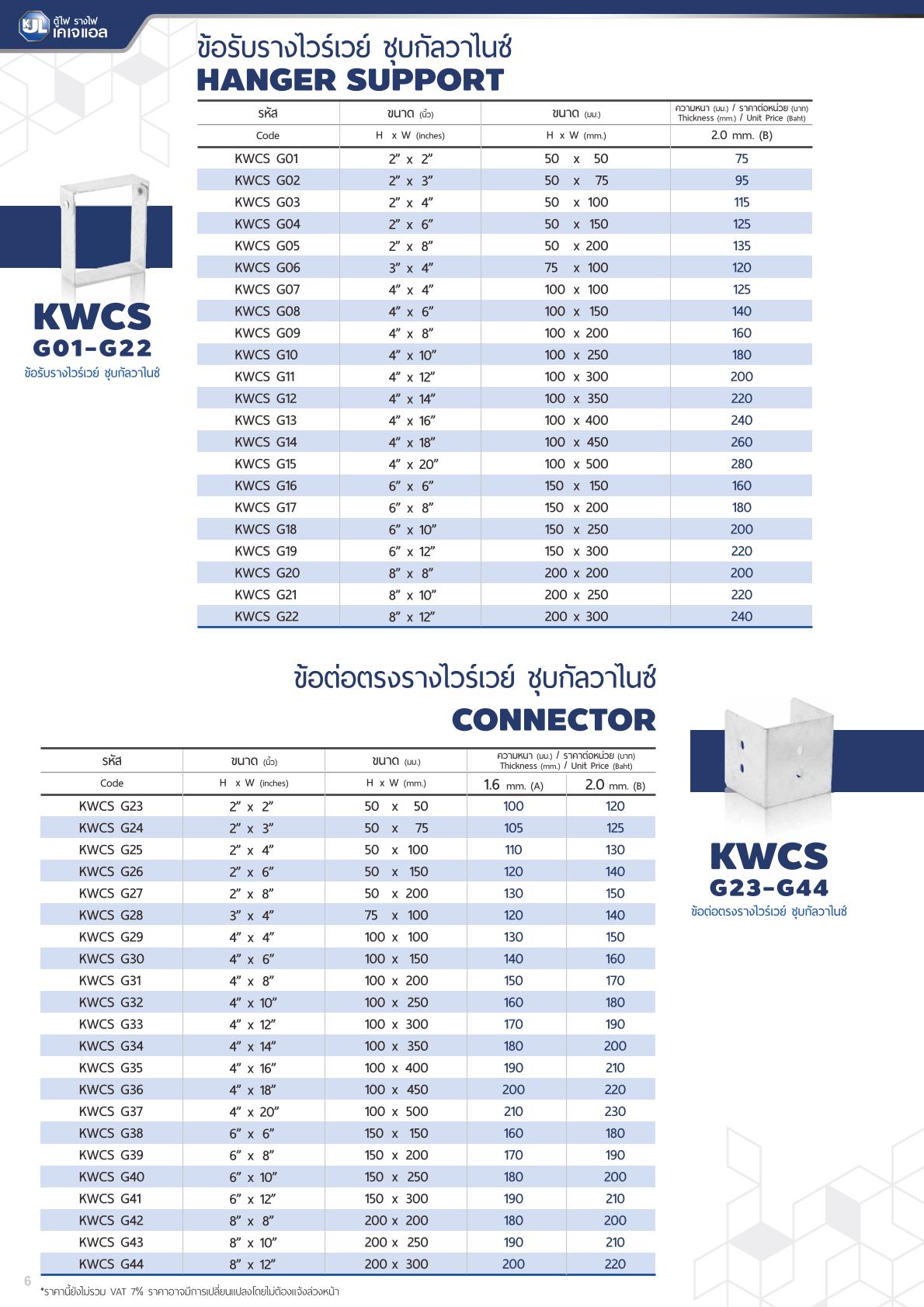 KJL ตู้ไฟ รางไฟ เคเจแอล

ข้อรับรางไวร์เวย์ ชุบกัลวาไนซ์
HANGER SUPPORT

| รหัส | ขนาด (นิ้ว) | ขนาด (มม.) | ความหนา (มม.) / ราคาต่อหน่วย (บาท) Thickness (mm.) / Unit Price (Baht) |
|---|---|---|---|
| Code | H x W (inches) | H x W (mm.) | 2.0 mm. (B) |
| KWCS G01 | 2" x 2" | 50 x 50 | 75 |
| KWCS G02 | 2" x 3" | 50 x 75 | 95 |
| KWCS G03 | 2" x 4" | 50 x 100 | 115 |
| KWCS G04 | 2" x 6" | 50 x 150 | 125 |
| KWCS G05 | 2" x 8" | 50 x 200 | 135 |
| KWCS G06 | 3" x 4" | 75 x 100 | 120 |
| KWCS G07 | 4" x 4" | 100 x 100 | 125 |
| KWCS G08 | 4" x 6" | 100 x 150 | 140 |
| KWCS G09 | 4" x 8" | 100 x 200 | 160 |
| KWCS G10 | 4" x 10" | 100 x 250 | 180 |
| KWCS G11 | 4" x 12" | 100 x 300 | 200 |
| KWCS G12 | 4" x 14" | 100 x 350 | 220 |
| KWCS G13 | 4" x 16" | 100 x 400 | 240 |
| KWCS G14 | 4" x 18" | 100 x 450 | 260 |
| KWCS G15 | 4" x 20" | 100 x 500 | 280 |
| KWCS G16 | 6" x 6" | 150 x 150 | 160 |
| KWCS G17 | 6" x 8" | 150 x 200 | 180 |
| KWCS G18 | 6" x 10" | 150 x 250 | 200 |
| KWCS G19 | 6" x 12" | 150 x 300 | 220 |
| KWCS G20 | 8" x 8" | 200 x 200 | 200 |
| KWCS G21 | 8" x 10" | 200 x 250 | 220 |
| KWCS G22 | 8" x 12" | 200 x 300 | 240 |

KWCS
G01-G22
ข้อรับรางไวร์เวย์ ชุบกัลวาไนซ์

ข้อต่อตรงรางไวร์เวย์ ชุบกัลวาไนซ์
CONNECTOR

| รหัส | ขนาด (นิ้ว) | ขนาด (มม.) | ความหนา (มม.) / ราคาต่อหน่วย (บาท) Thickness (mm.) / Unit Price (Baht) | |
|---|---|---|---|---|
| Code | H x W (inches) | H x W (mm.) | 1.6 mm. (A) | 2.0 mm. (B) |
| KWCS G23 | 2" x 2" | 50 x 50 | 100 | 120 |
| KWCS G24 | 2" x 3" | 50 x 75 | 105 | 125 |
| KWCS G25 | 2" x 4" | 50 x 100 | 110 | 130 |
| KWCS G26 | 2" x 6" | 50 x 150 | 120 | 140 |
| KWCS G27 | 2" x 8" | 50 x 200 | 130 | 150 |
| KWCS G28 | 3" x 4" | 75 x 100 | 120 | 140 |
| KWCS G29 | 4" x 4" | 100 x 100 | 130 | 150 |
| KWCS G30 | 4" x 6" | 100 x 150 | 140 | 160 |
| KWCS G31 | 4" x 8" | 100 x 200 | 150 | 170 |
| KWCS G32 | 4" x 10" | 100 x 250 | 160 | 180 |
| KWCS G33 | 4" x 12" | 100 x 300 | 170 | 190 |
| KWCS G34 | 4" x 14" | 100 x 350 | 180 | 200 |
| KWCS G35 | 4" x 16" | 100 x 400 | 190 | 210 |
| KWCS G36 | 4" x 18" | 100 x 450 | 200 | 220 |
| KWCS G37 | 4" x 20" | 100 x 500 | 210 | 230 |
| KWCS G38 | 6" x 6" | 150 x 150 | 160 | 180 |
| KWCS G39 | 6" x 8" | 150 x 200 | 170 | 190 |
| KWCS G40 | 6" x 10" | 150 x 250 | 180 | 200 |
| KWCS G41 | 6" x 12" | 150 x 300 | 190 | 210 |
| KWCS G42 | 8" x 8" | 200 x 200 | 180 | 200 |
| KWCS G43 | 8" x 10" | 200 x 250 | 190 | 210 |
| KWCS G44 | 8" x 12" | 200 x 300 | 200 | 220 |

KWCS
G23-G44
ข้อต่อตรงรางไวร์เวย์ ชุบกัลวาไนซ์

6

*ราคานี้ยังไม่รวม VAT 7% ราคาอาจมีการเปลี่ยนแปลงโดยไม่ต้องแจ้งล่วงหน้า